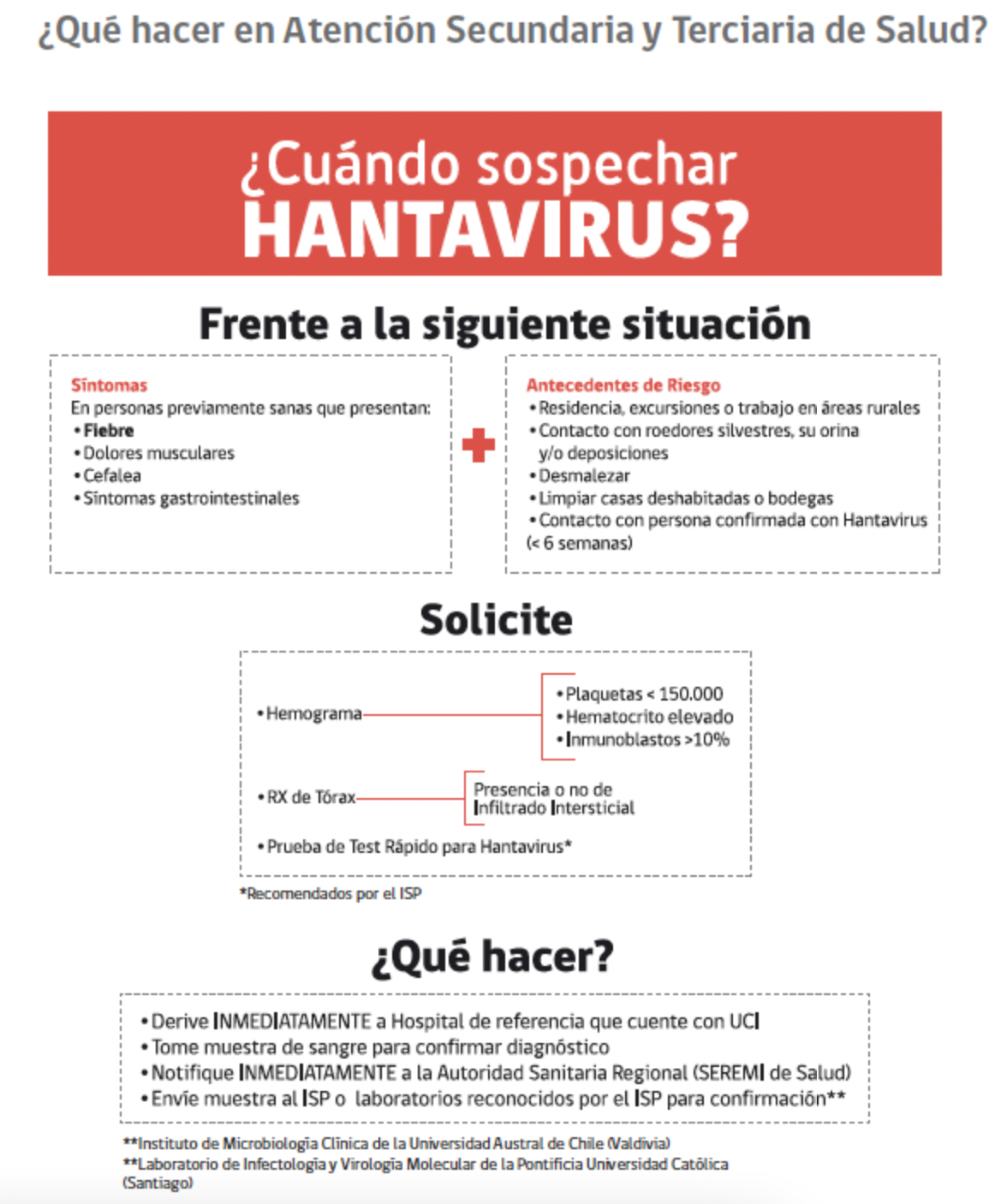 ¿Qué hacer en Atención Secundaria y Terciaria de Salud?

¿Cuándo sospechar HANTAVIRUS?

Frente a la siguiente situación

Síntomas
En personas previamente sanas que presentan:
• Fiebre
• Dolores musculares
• Cefalea
• Síntomas gastrointestinales

+

Antecedentes de Riesgo
• Residencia, excursiones o trabajo en áreas rurales
• Contacto con roedores silvestres, su orina y/o deposiciones
• Desmalezar
• Limpiar casas deshabitadas o bodegas
• Contacto con persona confirmada con Hantavirus (< 6 semanas)

Solicite

• Hemograma
• Plaquetas < 150.000
• Hematocrito elevado
• Inmunoblastos >10%

• RX de Tórax
Presencia o no de Infiltrado Intersticial

• Prueba de Test Rápido para Hantavirus*

*Recomendados por el ISP

¿Qué hacer?

• Derive INMEDIATAMENTE a Hospital de referencia que cuente con UCI
• Tome muestra de sangre para confirmar diagnóstico
• Notifique INMEDIATAMENTE a la Autoridad Sanitaria Regional (SEREMI de Salud)
• Envíe muestra al ISP o laboratorios reconocidos por el ISP para confirmación**

**Instituto de Microbiología Clínica de la Universidad Austral de Chile (Valdivia)
**Laboratorio de Infectología y Virología Molecular de la Pontificia Universidad Católica (Santiago)